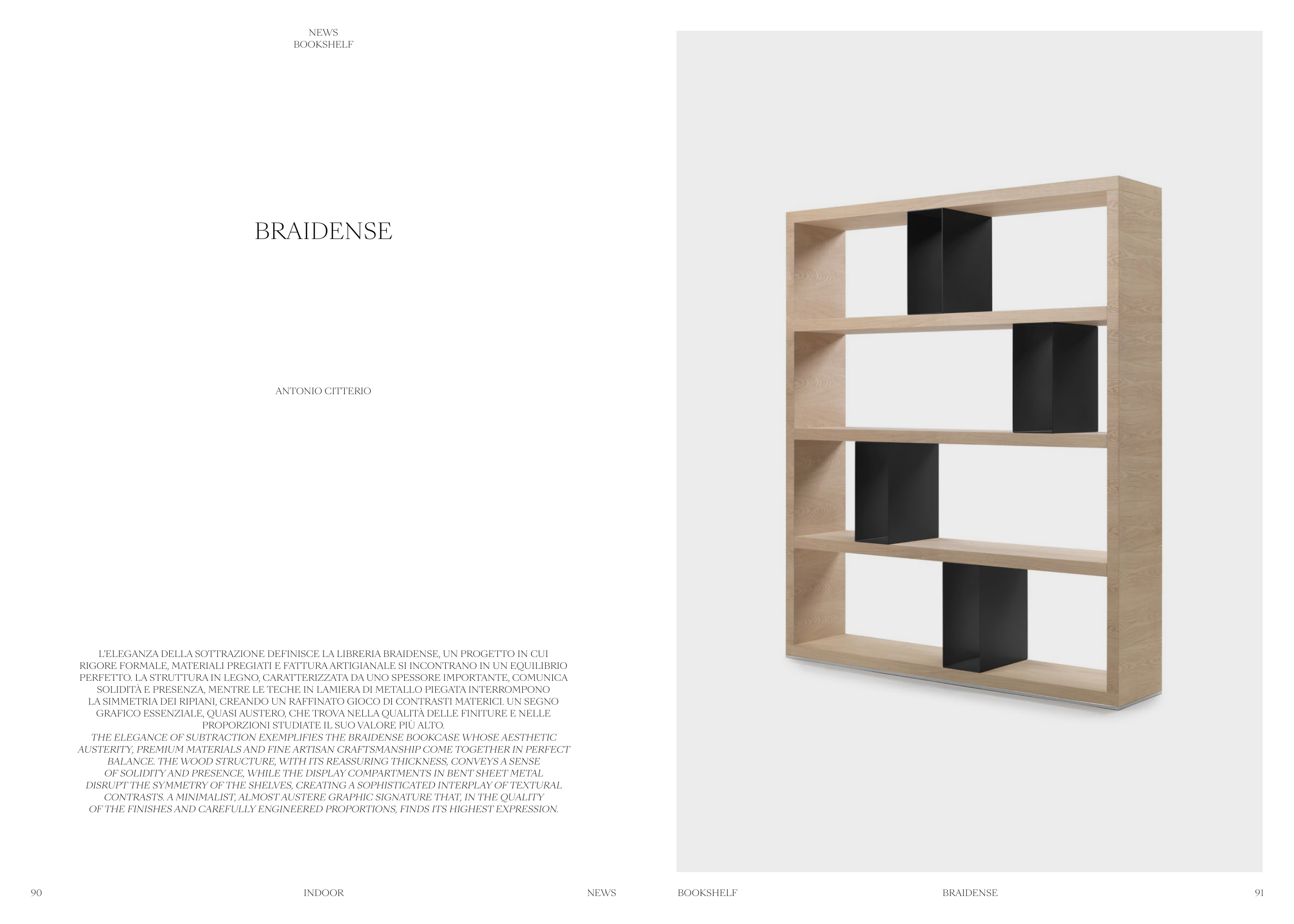 NEWS
BOOKSHELF

BRAIDENSE

ANTONIO CITTERIO

L'ELEGANZA DELLA SOTTRAZIONE DEFINISCE LA LIBRERIA BRAIDENSE, UN PROGETTO IN CUI RIGORE FORMALE, MATERIALI PREGIATI E FATTURA ARTIGIANALE SI INCONTRANO IN UN EQUILIBRIO PERFETTO. LA STRUTTURA IN LEGNO, CARATTERIZZATA DA UNO SPESSORE IMPORTANTE, COMUNICA SOLIDITÀ E PRESENZA, MENTRE LE TECHE IN LAMIERA DI METALLO PIEGATA INTERROMPONO LA SIMMETRIA DEI RIPIANI, CREANDO UN RAFFINATO GIOCO DI CONTRASTI MATERICI. UN SEGNO GRAFICO ESSENZIALE, QUASI AUSTERO, CHE TROVA NELLA QUALITÀ DELLE FINITURE E NELLE PROPORZIONI STUDIATE IL SUO VALORE PIÙ ALTO.
THE ELEGANCE OF SUBTRACTION EXEMPLIFIES THE BRAIDENSE BOOKCASE WHOSE AESTHETIC AUSTERITY, PREMIUM MATERIALS AND FINE ARTISAN CRAFTSMANSHIP COME TOGETHER IN PERFECT BALANCE. THE WOOD STRUCTURE, WITH ITS REASSURING THICKNESS, CONVEYS A SENSE OF SOLIDITY AND PRESENCE, WHILE THE DISPLAY COMPARTMENTS IN BENT SHEET METAL DISRUPT THE SYMMETRY OF THE SHELVES, CREATING A SOPHISTICATED INTERPLAY OF TEXTURAL CONTRASTS. A MINIMALIST, ALMOST AUSTERE GRAPHIC SIGNATURE THAT, IN THE QUALITY OF THE FINISHES AND CAREFULLY ENGINEERED PROPORTIONS, FINDS ITS HIGHEST EXPRESSION.

90 INDOOR NEWS

BOOKSHELF BRAIDENSE 91